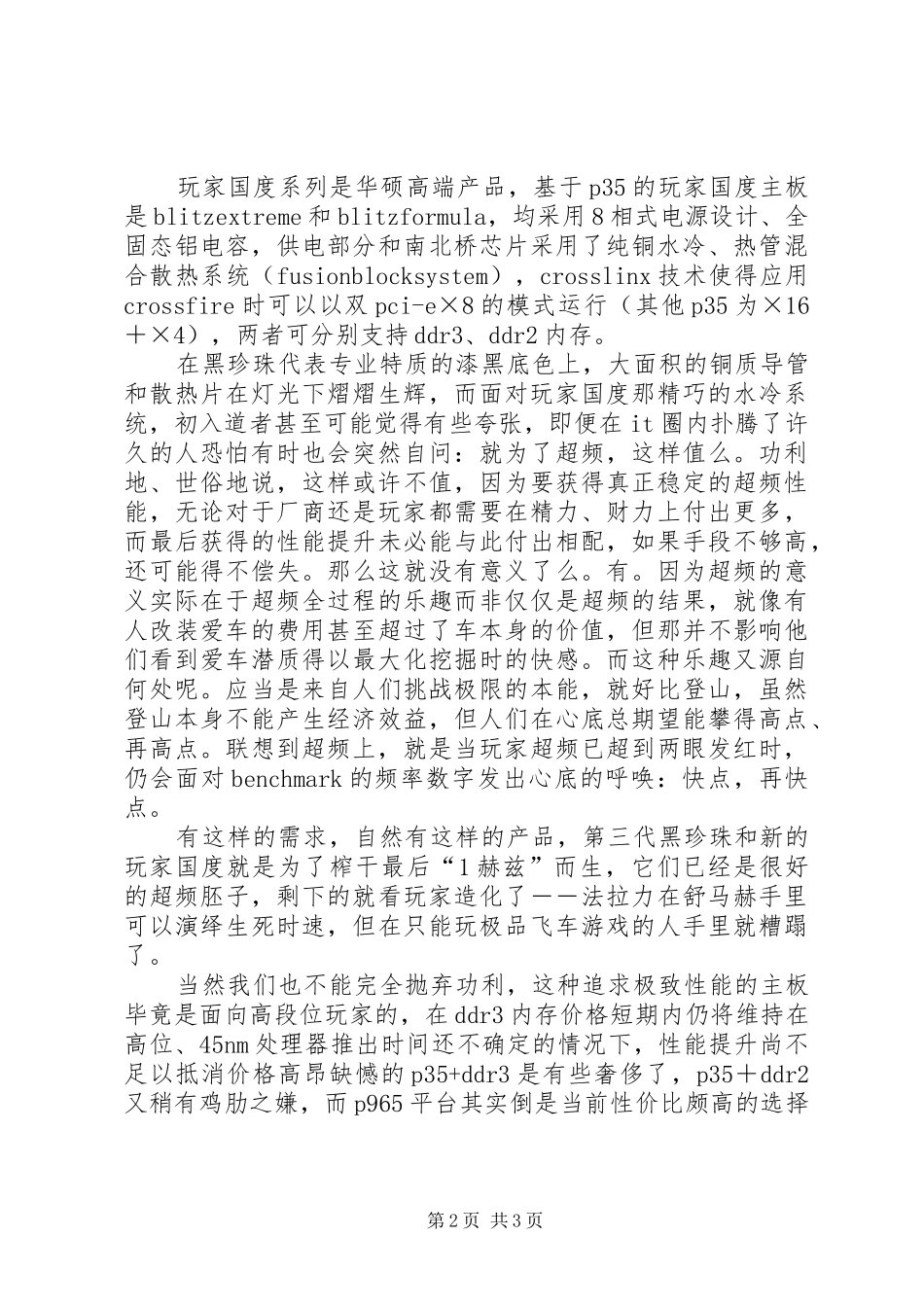 玩家国度系列是华硕高端产品，基于p35的玩家国度主板是blitzextreme和blitzformula，均采用8相式电源设计、全固态铝电容，供电部分和南北桥芯片采用了纯铜水冷、热管混合散热系统（fusionblocksystem），crosslinx技术使得应用crossfire时可以以双pci-e×8的模式运行（其他p35为×16＋×4），两者可分别支持ddr3、ddr2内存。

在黑珍珠代表专业特质的漆黑底色上，大面积的铜质导管和散热片在灯光下熠熠生辉，而面对玩家国度那精巧的水冷系统，初入道者甚至可能觉得有些夸张，即便在it圈内扑腾了许久的人恐怕有时也会突然自问：就为了超频，这样值么。功利地、世俗地说，这样或许不值，因为要获得真正稳定的超频性能，无论对于厂商还是玩家都需要在精力、财力上付出更多，而最后获得的性能提升未必能与此付出相配，如果手段不够高，还可能得不偿失。那么这就没有意义了么。有。因为超频的意义实际在于超频全过程的乐趣而非仅仅是超频的结果，就像有人改装爱车的费用甚至超过了车本身的价值，但那并不影响他们看到爱车潜质得以最大化挖掘时的快感。而这种乐趣又源自何处呢。应当是来自人们挑战极限的本能，就好比登山，虽然登山本身不能产生经济效益，但人们在心底总期望能攀得高点、再高点。联想到超频上，就是当玩家超频已超到两眼发红时，仍会面对benchmark的频率数字发出心底的呼唤：快点，再快点。

有这样的需求，自然有这样的产品，第三代黑珍珠和新的玩家国度就是为了榨干最后“1赫兹”而生，它们已经是很好的超频胚子，剩下的就看玩家造化了——法拉力在舒马赫手里可以演绎生死时速，但在只能玩极品飞车游戏的人手里就糟蹋了。

当然我们也不能完全抛弃功利，这种追求极致性能的主板毕竟是面向高段位玩家的，在ddr3内存价格短期内仍将维持在高位、45nm处理器推出时间还不确定的情况下，性能提升尚不足以抵消价格高昂缺憾的p35+ddr3是有些奢侈了，p35＋ddr2又稍有鸡肋之嫌，而p965平台其实倒是当前性价比颇高的选择

第2页 共3页